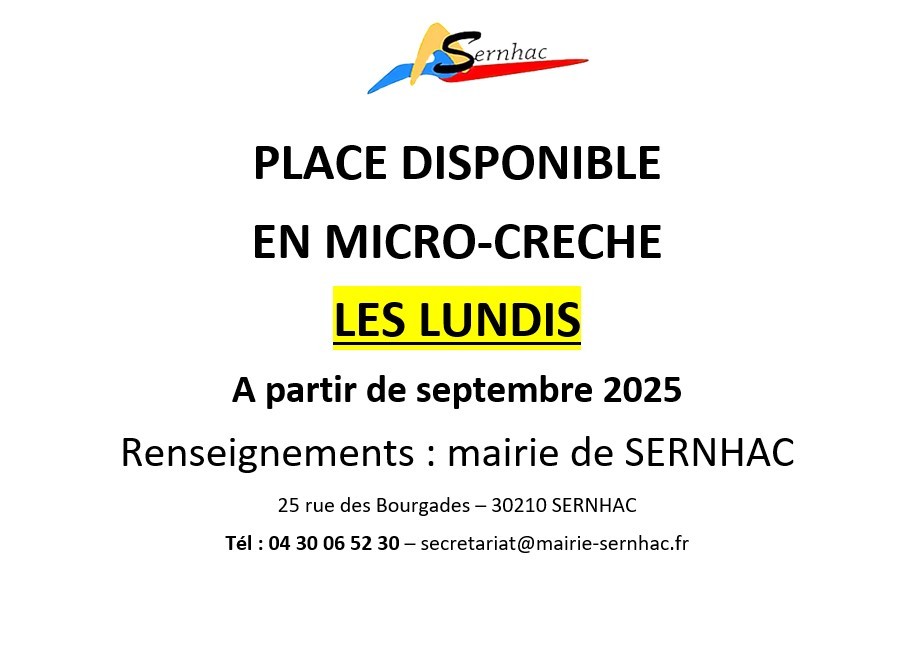 Sernhac

PLACE DISPONIBLE

EN MICRO-CRECHE

LES LUNDIS

A partir de septembre 2025

Renseignements : mairie de SERNHAC

25 rue des Bourgades – 30210 SERNHAC

Tél : 04 30 06 52 30 – secretariat@mairie-sernhac.fr